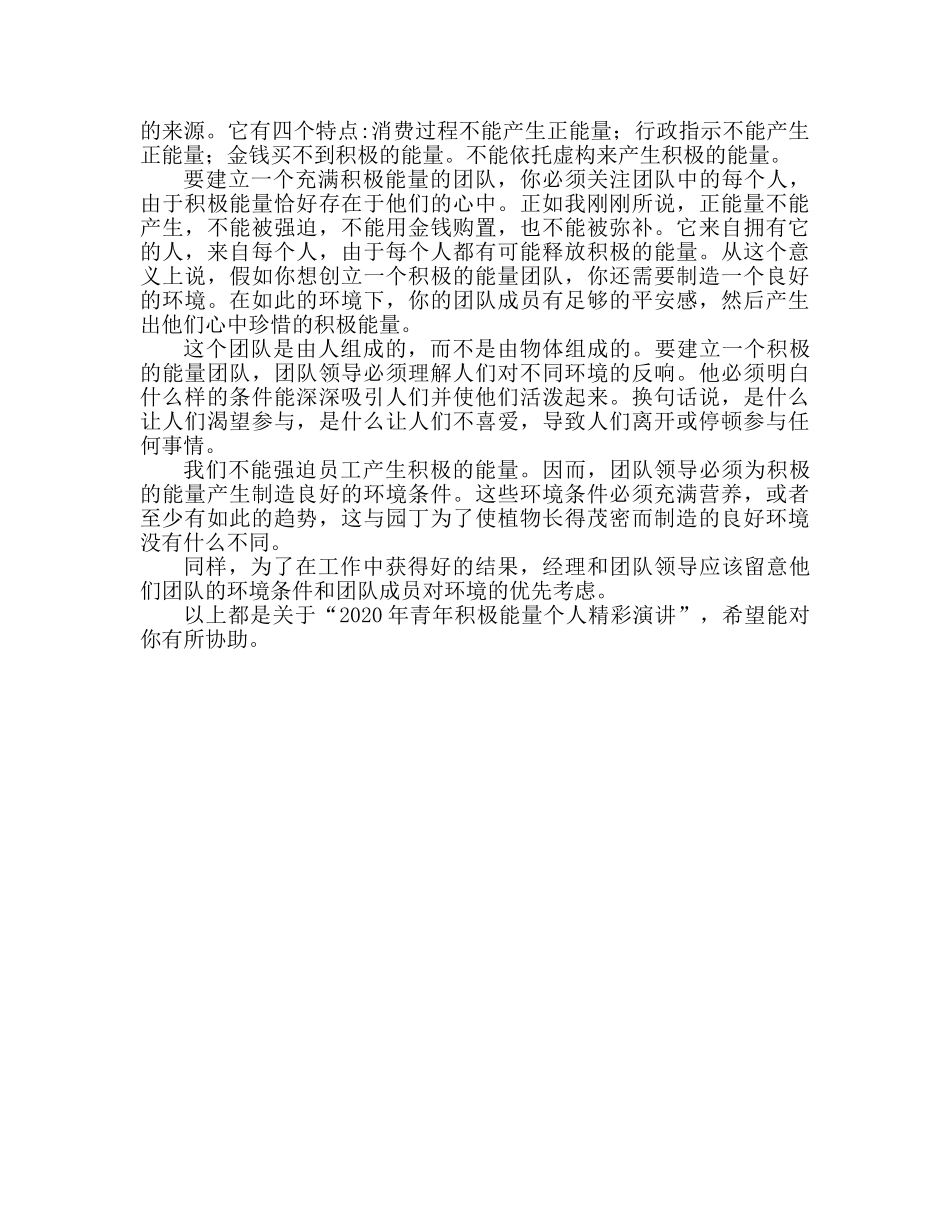 的来源。它有四个特点:消费过程不能产生正能量；行政指示不能产生正能量；金钱买不到积极的能量。不能依托虚构来产生积极的能量。

要建立一个充满积极能量的团队，你必须关注团队中的每个人，由于积极能量恰好存在于他们的心中。正如我刚刚所说，正能量不能产生，不能被强迫，不能用金钱购置，也不能被弥补。它来自拥有它的人，来自每个人，由于每个人都有可能释放积极的能量。从这个意义上说，假如你想创立一个积极的能量团队，你还需要制造一个良好的环境。在如此的环境下，你的团队成员有足够的平安感，然后产生出他们心中珍惜的积极能量。

这个团队是由人组成的，而不是由物体组成的。要建立一个积极的能量团队，团队领导必须理解人们对不同环境的反响。他必须明白什么样的条件能深深吸引人们并使他们活泼起来。换句话说，是什么让人们渴望参与，是什么让人们不喜爱，导致人们离开或停顿参与任何事情。

我们不能强迫员工产生积极的能量。因而，团队领导必须为积极的能量产生制造良好的环境条件。这些环境条件必须充满营养，或者至少有如此的趋势，这与园丁为了使植物长得茂密而制造的良好环境没有什么不同。

同样，为了在工作中获得好的结果，经理和团队领导应该留意他们团队的环境条件和团队成员对环境的优先考虑。

以上都是关于“2020年青年积极能量个人精彩演讲”，希望能对你有所协助。